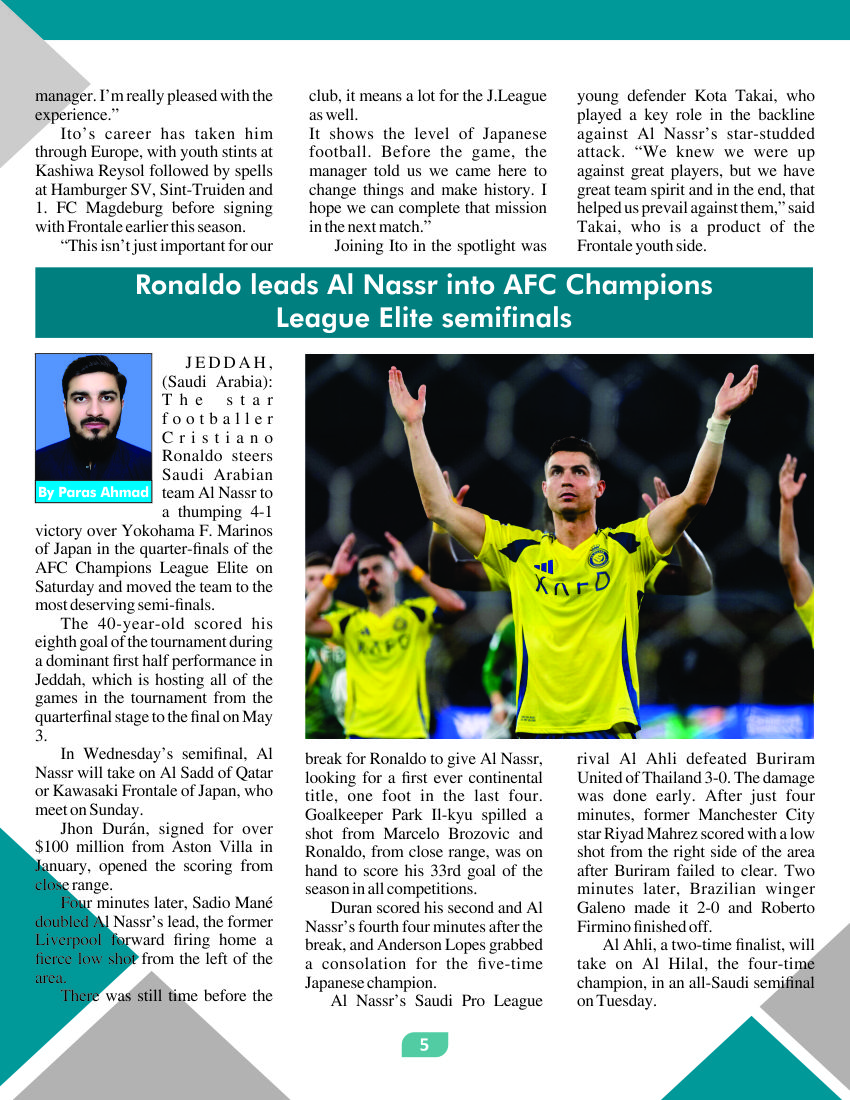 manager. I'm really pleased with the experience."

Ito's career has taken him through Europe, with youth stints at Kashiwa Reysol followed by spells at Hamburger SV, Sint-Truiden and 1. FC Magdeburg before signing with Frontale earlier this season.

"This isn't just important for our club, it means a lot for the J.League as well.

It shows the level of Japanese football. Before the game, the manager told us we came here to change things and make history. I hope we can complete that mission in the next match."

Joining Ito in the spotlight was young defender Kota Takai, who played a key role in the backline against Al Nassr's star-studded attack. "We knew we were up against great players, but we have great team spirit and in the end, that helped us prevail against them," said Takai, who is a product of the Frontale youth side.

Ronaldo leads Al Nassr into AFC Champions League Elite semifinals

By Paras Ahmad

JEDDAH, (Saudi Arabia): The star footballer Cristiano Ronaldo steers Saudi Arabian team Al Nassr to a thumping 4-1 victory over Yokohama F. Marinos of Japan in the quarter-finals of the AFC Champions League Elite on Saturday and moved the team to the most deserving semi-finals.

The 40-year-old scored his eighth goal of the tournament during a dominant first half performance in Jeddah, which is hosting all of the games in the tournament from the quarterfinal stage to the final on May 3.

In Wednesday's semifinal, Al Nassr will take on Al Sadd of Qatar or Kawasaki Frontale of Japan, who meet on Sunday.

Jhon Durán, signed for over $100 million from Aston Villa in January, opened the scoring from close range.

Four minutes later, Sadio Mané doubled Al Nassr's lead, the former Liverpool forward firing home a fierce low shot from the left of the area.

There was still time before the break for Ronaldo to give Al Nassr, looking for a first ever continental title, one foot in the last four. Goalkeeper Park Il-kyu spilled a shot from Marcelo Brozovic and Ronaldo, from close range, was on hand to score his 33rd goal of the season in all competitions.

Duran scored his second and Al Nassr's fourth four minutes after the break, and Anderson Lopes grabbed a consolation for the five-time Japanese champion.

Al Nassr's Saudi Pro League rival Al Ahli defeated Buriram United of Thailand 3-0. The damage was done early. After just four minutes, former Manchester City star Riyad Mahrez scored with a low shot from the right side of the area after Buriram failed to clear. Two minutes later, Brazilian winger Galeno made it 2-0 and Roberto Firmino finished off.

Al Ahli, a two-time finalist, will take on Al Hilal, the four-time champion, in an all-Saudi semifinal on Tuesday.

5